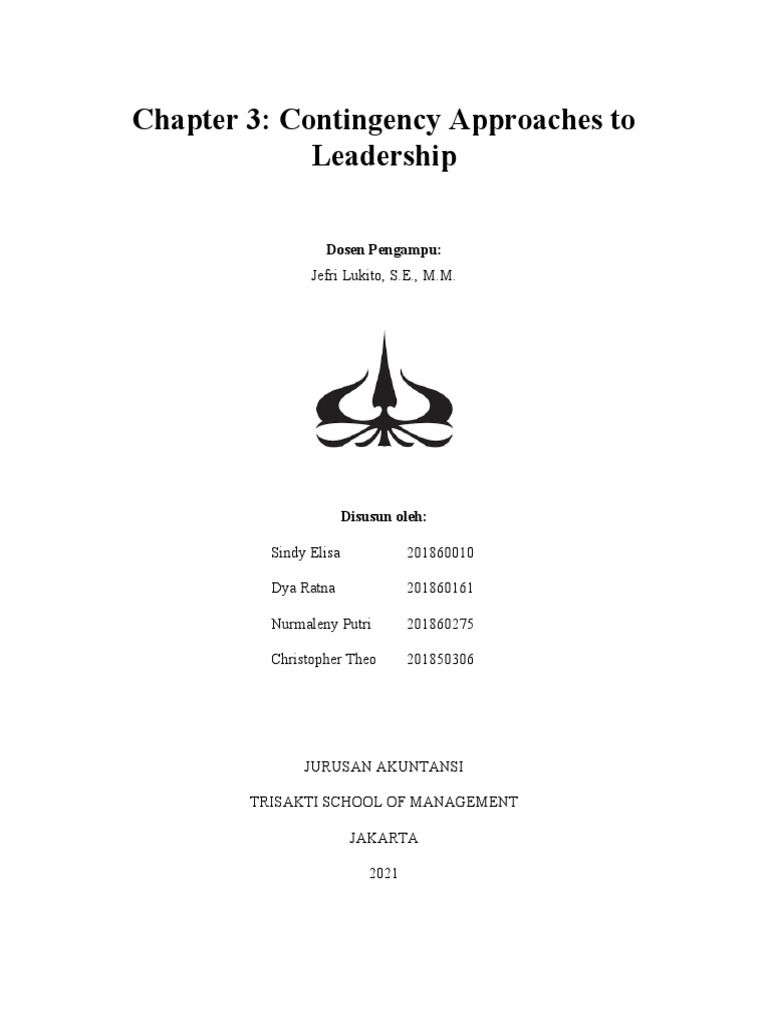 Chapter 3: Contingency Approaches to Leadership

Dosen Pengampu:
Jefri Lukito, S.E., M.M.

Disusun oleh:

Sindy Elisa 201860010
Dya Ratna 201860161
Nurmaleny Putri 201860275
Christopher Theo 201850306

JURUSAN AKUNTANSI

TRISAKTI SCHOOL OF MANAGEMENT

JAKARTA

2021